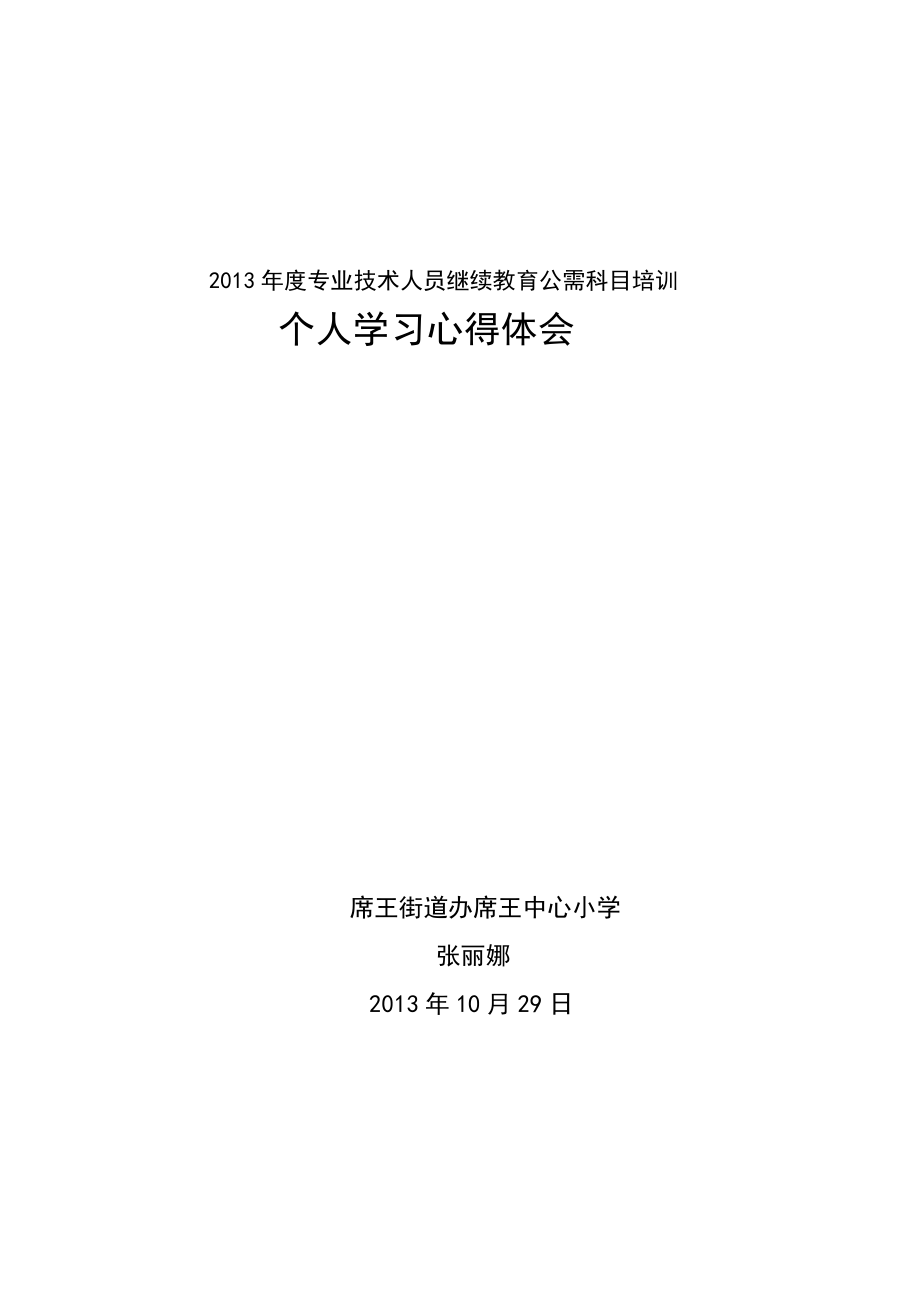 2013年度专业技术人员继续教育公需科目培训

个人学习心得体会

席王街道办席王中心小学

张丽娜

2013年10月29日